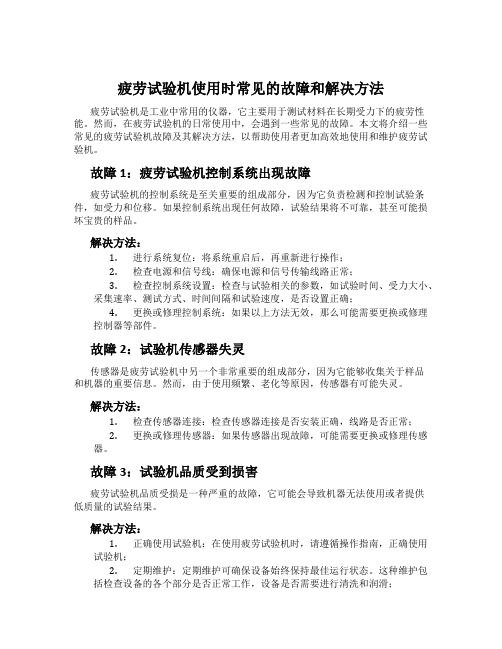 疲劳试验机使用时常见的故障和解决方法

疲劳试验机是工业中常用的仪器，它主要用于测试材料在长期受力下的疲劳性能。然而，在疲劳试验机的日常使用中，会遇到一些常见的故障。本文将介绍一些常见的疲劳试验机故障及其解决方法，以帮助使用者更加高效地使用和维护疲劳试验机。

故障 1：疲劳试验机控制系统出现故障

疲劳试验机的控制系统是至关重要的组成部分，因为它负责检测和控制试验条件，如受力和位移。如果控制系统出现任何故障，试验结果将不可靠，甚至可能损坏宝贵的样品。

解决方法：
1. 进行系统复位：将系统重启后，再重新进行操作；
2. 检查电源和信号线：确保电源和信号传输线路正常；
3. 检查控制系统设置：检查与试验相关的参数，如试验时间、受力大小、采集速率、测试方式、时间间隔和试验速度，是否设置正确；
4. 更换或修理控制系统：如果以上方法无效，那么可能需要更换或修理控制器等部件。

故障 2：试验机传感器失灵

传感器是疲劳试验机中另一个非常重要的组成部分，因为它能够收集关于样品和机器的重要信息。然而，由于使用频繁、老化等原因，传感器有可能失灵。

解决方法：
1. 检查传感器连接：检查传感器连接是否安装正确，线路是否正常；
2. 更换或修理传感器：如果传感器出现故障，可能需要更换或修理传感器。

故障 3：试验机品质受到损害

疲劳试验机品质受损是一种严重的故障，它可能会导致机器无法使用或者提供低质量的试验结果。

解决方法：
1. 正确使用试验机：在使用疲劳试验机时，请遵循操作指南，正确使用试验机；
2. 定期维护：定期维护可确保设备始终保持最佳运行状态。这种维护包括检查设备的各个部分是否正常工作，设备是否需要进行清洗和润滑；